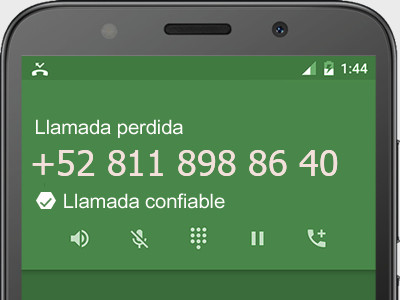 1:44

Llamada perdida

+52 811 898 86 40

Llamada confiable